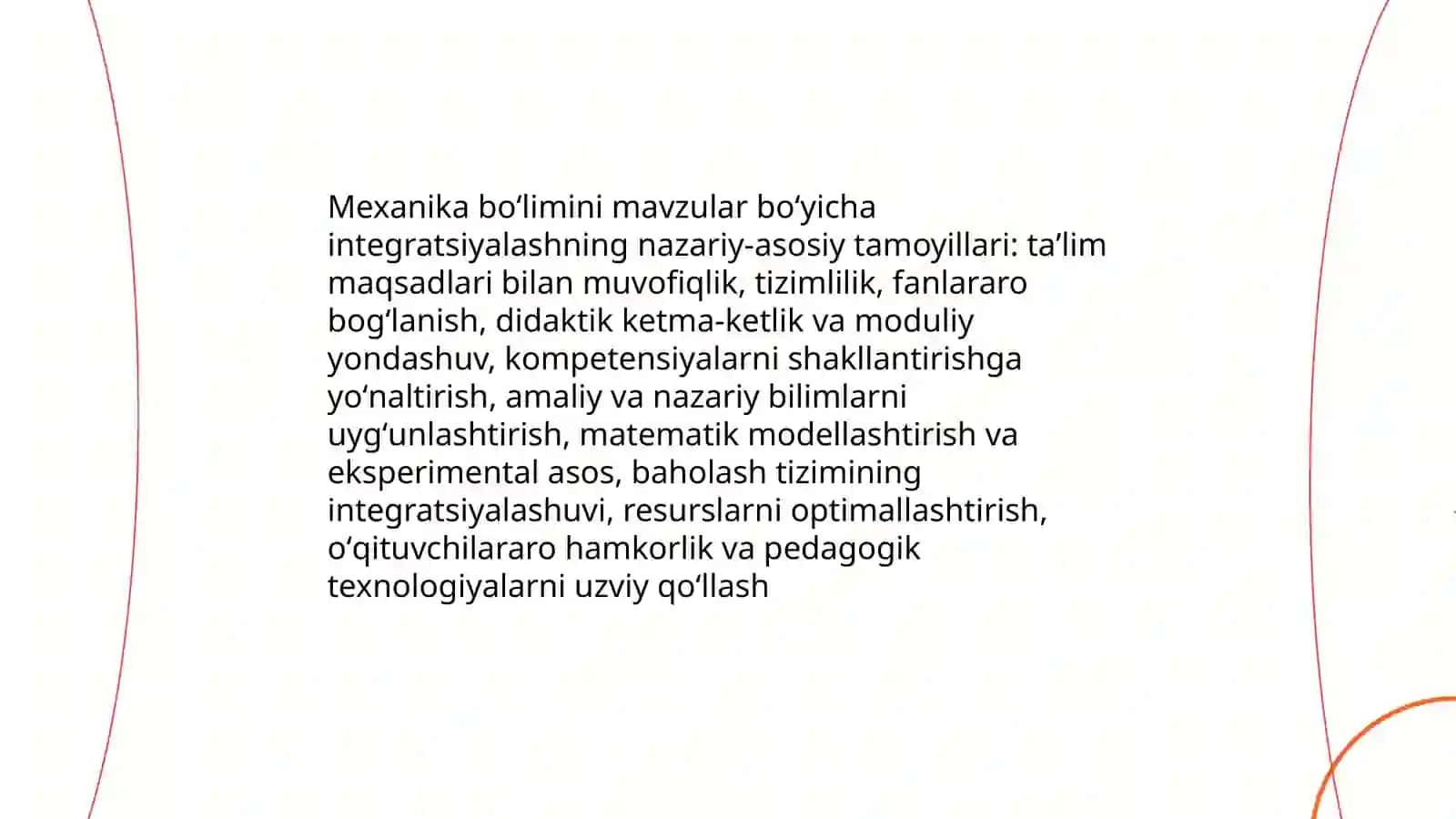 Mexanika bo‘limini mavzular bo‘yicha integratsiyalashning nazariy-asosiy tamoyillari: ta’lim maqsadlari bilan muvofiqlik, tizimlilik, fanlararo bog‘lanish, didaktik ketma-ketlik va moduliy yondashuv, kompetensiyalarni shakllantirishga yo‘naltirish, amaliy va nazariy bilimlarni uyg‘unlashtirish, matematik modellashtirish va eksperimental asos, baholash tizimining integratsiyalashuvi, resurslarni optimallashtirish, o‘qituvchilararo hamkorlik va pedagogik texnologiyalarni uzviy qo‘llash